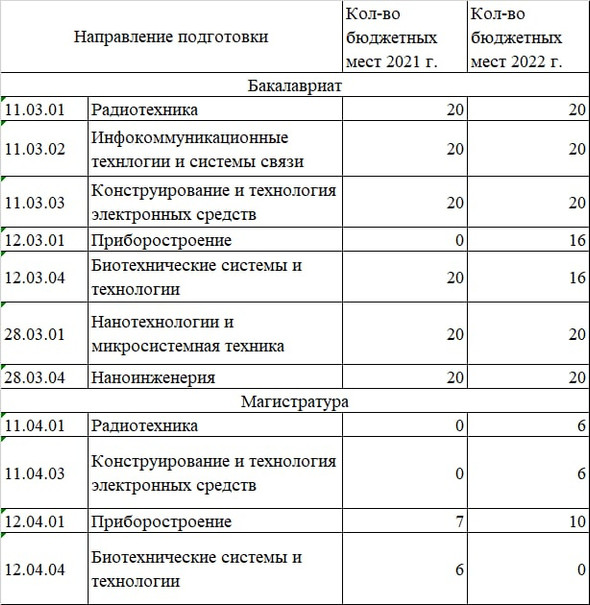 | Направление подготовки | | Кол-во бюджетных мест 2021 г. | Кол-во бюджетных мест 2022 г. |
|---|---|---|---|
| Бакалавриат | | | |
| 11.03.01 | Радиотехника | 20 | 20 |
| 11.03.02 | Инфокоммуникационные технлогии и системы связи | 20 | 20 |
| 11.03.03 | Конструирование и технология электронных средств | 20 | 20 |
| 12.03.01 | Приборостроение | 0 | 16 |
| 12.03.04 | Биотехнические системы и технологии | 20 | 16 |
| 28.03.01 | Нанотехнологии и микросистемная техника | 20 | 20 |
| 28.03.04 | Наноинженерия | 20 | 20 |
| Магистратура | | | |
| 11.04.01 | Радиотехника | 0 | 6 |
| 11.04.03 | Конструирование и технология электронных средств | 0 | 6 |
| 12.04.01 | Приборостроение | 7 | 10 |
| 12.04.04 | Биотехнические системы и технологии | 6 | 0 |